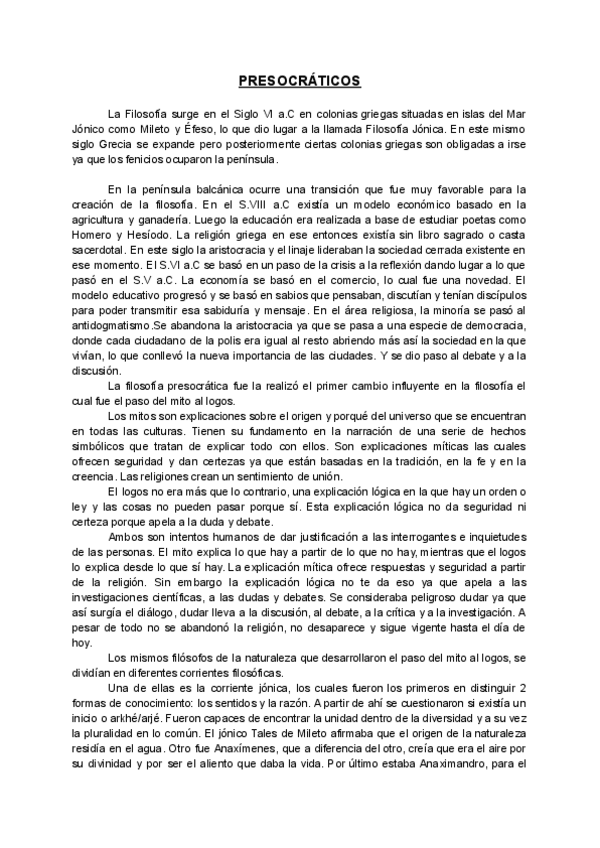 PRESOCRÁTICOS

La Filosofía surge en el Siglo VI a.C en colonias griegas situadas en islas del Mar Jónico como Mileto y Éfeso, lo que dio lugar a la llamada Filosofía Jónica. En este mismo siglo Grecia se expande pero posteriormente ciertas colonias griegas son obligadas a irse ya que los fenicios ocuparon la península.

En la península balcánica ocurre una transición que fue muy favorable para la creación de la filosofía. En el S.VIII a.C existía un modelo económico basado en la agricultura y ganadería. Luego la educación era realizada a base de estudiar poetas como Homero y Hesíodo. La religión griega en ese entonces existía sin libro sagrado o casta sacerdotal. En este siglo la aristocracia y el linaje lideraban la sociedad cerrada existente en ese momento. El S.VI a.C se basó en un paso de la crisis a la reflexión dando lugar a lo que pasó en el S.V a.C. La economía se basó en el comercio, lo cual fue una novedad. El modelo educativo progresó y se basó en sabios que pensaban, discutían y tenían discípulos para poder transmitir esa sabiduría y mensaje. En el área religiosa, la minoría se pasó al antidogmatismo.Se abandona la aristocracia ya que se pasa a una especie de democracia, donde cada ciudadano de la polis era igual al resto abriendo más así la sociedad en la que vivían, lo que conllevó la nueva importancia de las ciudades. Y se dio paso al debate y a la discusión.

La filosofía presocrática fue la realizó el primer cambio influyente en la filosofía el cual fue el paso del mito al logos.

Los mitos son explicaciones sobre el origen y porqué del universo que se encuentran en todas las culturas. Tienen su fundamento en la narración de una serie de hechos simbólicos que tratan de explicar todo con ellos. Son explicaciones míticas las cuales ofrecen seguridad y dan certezas ya que están basadas en la tradición, en la fe y en la creencia. Las religiones crean un sentimiento de unión.

El logos no era más que lo contrario, una explicación lógica en la que hay un orden o ley y las cosas no pueden pasar porque sí. Esta explicación lógica no da seguridad ni certeza porque apela a la duda y debate.

Ambos son intentos humanos de dar justificación a las interrogantes e inquietudes de las personas. El mito explica lo que hay a partir de lo que no hay, mientras que el logos lo explica desde lo que sí hay. La explicación mítica ofrece respuestas y seguridad a partir de la religión. Sin embargo la explicación lógica no te da eso ya que apela a las investigaciones científicas, a las dudas y debates. Se consideraba peligroso dudar ya que así surgía el diálogo, dudar lleva a la discusión, al debate, a la crítica y a la investigación. A pesar de todo no se abandonó la religión, no desaparece y sigue vigente hasta el día de hoy.

Los mismos filósofos de la naturaleza que desarrollaron el paso del mito al logos, se dividían en diferentes corrientes filosóficas.

Una de ellas es la corriente jónica, los cuales fueron los primeros en distinguir 2 formas de conocimiento: los sentidos y la razón. A partir de ahí se cuestionaron si existía un inicio o arkhé/arjé. Fueron capaces de encontrar la unidad dentro de la diversidad y a su vez la pluralidad en lo común. El jónico Tales de Mileto afirmaba que el origen de la naturaleza residía en el agua. Otro fue Anaxímenes, que a diferencia del otro, creía que era el aire por su divinidad y por ser el aliento que daba la vida. Por último estaba Anaximandro, para el